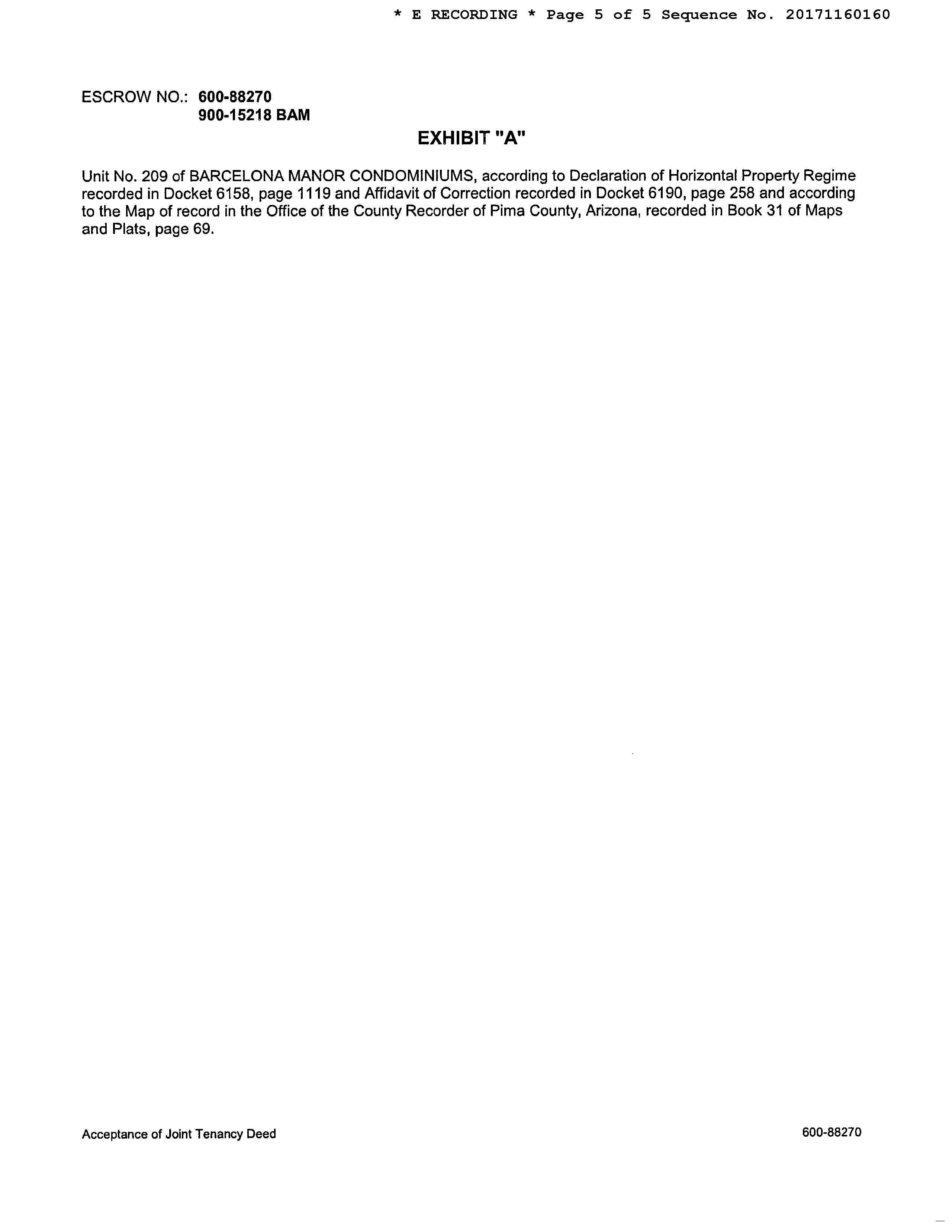 * E RECORDING * Page 5 of 5 Sequence No. 20171160160

ESCROW NO.: 600-88270
900-15218 BAM

EXHIBIT "A"

Unit No. 209 of BARCELONA MANOR CONDOMINIUMS, according to Declaration of Horizontal Property Regime recorded in Docket 6158, page 1119 and Affidavit of Correction recorded in Docket 6190, page 258 and according to the Map of record in the Office of the County Recorder of Pima County, Arizona, recorded in Book 31 of Maps and Plats, page 69.

Acceptance of Joint Tenancy Deed

600-88270